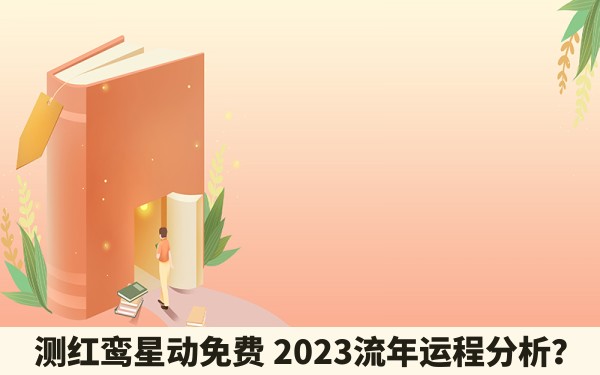 测红鸾星动免费 2023流年运程分析？